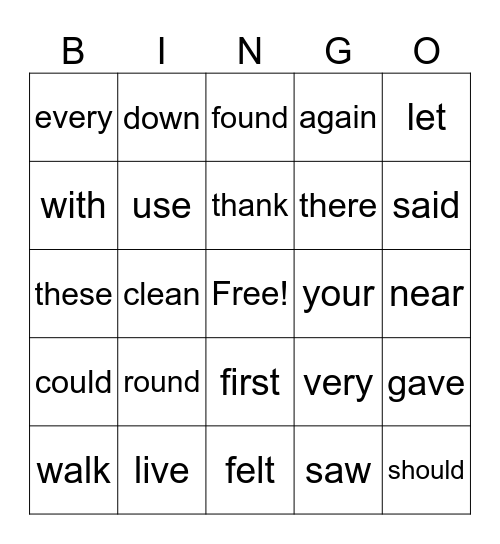 | B | I | N | G | O |
|---|---|---|---|---|
| every | down | found | again | let |
| with | use | thank | there | said |
| these | clean | Free! | your | near |
| could | round | first | very | gave |
| walk | live | felt | saw | should |